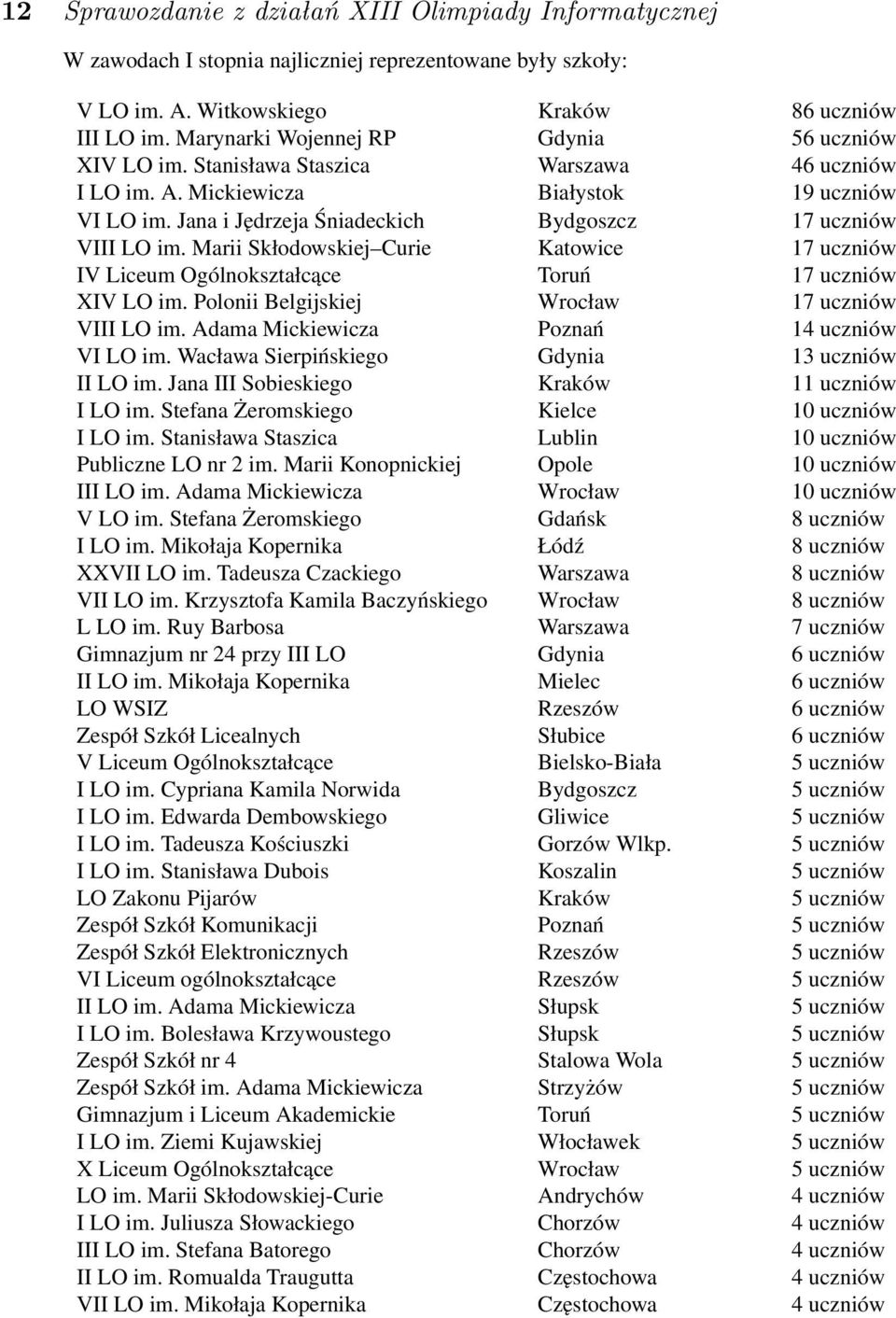 12 Sprawozdanie z działań XIII Olimpiady Informatycznej

W zawodach I stopnia najliczniej reprezentowane były szkoły:

| | | |
|---|---|---|
| V LO im. A. Witkowskiego | Kraków | 86 uczniów |
| III LO im. Marynarki Wojennej RP | Gdynia | 56 uczniów |
| XIV LO im. Stanisława Staszica | Warszawa | 46 uczniów |
| I LO im. A. Mickiewicza | Białystok | 19 uczniów |
| VI LO im. Jana i Jędrzeja Śniadeckich | Bydgoszcz | 17 uczniów |
| VIII LO im. Marii Skłodowskiej–Curie | Katowice | 17 uczniów |
| IV Liceum Ogólnokształcące | Toruń | 17 uczniów |
| XIV LO im. Polonii Belgijskiej | Wrocław | 17 uczniów |
| VIII LO im. Adama Mickiewicza | Poznań | 14 uczniów |
| VI LO im. Wacława Sierpińskiego | Gdynia | 13 uczniów |
| II LO im. Jana III Sobieskiego | Kraków | 11 uczniów |
| I LO im. Stefana Żeromskiego | Kielce | 10 uczniów |
| I LO im. Stanisława Staszica | Lublin | 10 uczniów |
| Publiczne LO nr 2 im. Marii Konopnickiej | Opole | 10 uczniów |
| III LO im. Adama Mickiewicza | Wrocław | 10 uczniów |
| V LO im. Stefana Żeromskiego | Gdańsk | 8 uczniów |
| I LO im. Mikołaja Kopernika | Łódź | 8 uczniów |
| XXVII LO im. Tadeusza Czackiego | Warszawa | 8 uczniów |
| VII LO im. Krzysztofa Kamila Baczyńskiego | Wrocław | 8 uczniów |
| L LO im. Ruy Barbosa | Warszawa | 7 uczniów |
| Gimnazjum nr 24 przy III LO | Gdynia | 6 uczniów |
| II LO im. Mikołaja Kopernika | Mielec | 6 uczniów |
| LO WSIZ | Rzeszów | 6 uczniów |
| Zespół Szkół Licealnych | Słubice | 6 uczniów |
| V Liceum Ogólnokształcące | Bielsko-Biała | 5 uczniów |
| I LO im. Cypriana Kamila Norwida | Bydgoszcz | 5 uczniów |
| I LO im. Edwarda Dembowskiego | Gliwice | 5 uczniów |
| I LO im. Tadeusza Kościuszki | Gorzów Wlkp. | 5 uczniów |
| I LO im. Stanisława Dubois | Koszalin | 5 uczniów |
| LO Zakonu Pijarów | Kraków | 5 uczniów |
| Zespół Szkół Komunikacji | Poznań | 5 uczniów |
| Zespół Szkół Elektronicznych | Rzeszów | 5 uczniów |
| VI Liceum ogólnokształcące | Rzeszów | 5 uczniów |
| II LO im. Adama Mickiewicza | Słupsk | 5 uczniów |
| I LO im. Bolesława Krzywoustego | Słupsk | 5 uczniów |
| Zespół Szkół nr 4 | Stalowa Wola | 5 uczniów |
| Zespół Szkół im. Adama Mickiewicza | Strzyżów | 5 uczniów |
| Gimnazjum i Liceum Akademickie | Toruń | 5 uczniów |
| I LO im. Ziemi Kujawskiej | Włocławek | 5 uczniów |
| X Liceum Ogólnokształcące | Wrocław | 5 uczniów |
| LO im. Marii Skłodowskiej-Curie | Andrychów | 4 uczniów |
| I LO im. Juliusza Słowackiego | Chorzów | 4 uczniów |
| III LO im. Stefana Batorego | Chorzów | 4 uczniów |
| II LO im. Romualda Traugutta | Częstochowa | 4 uczniów |
| VII LO im. Mikołaja Kopernika | Częstochowa | 4 uczniów |